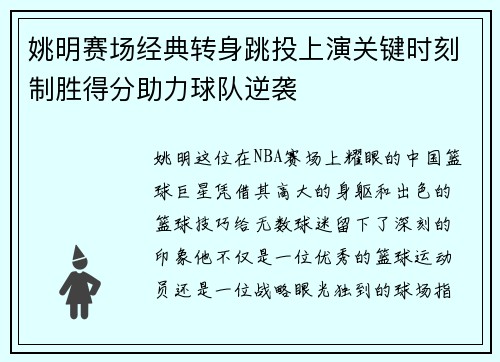 姚明赛场经典转身跳投上演关键时刻制胜得分助力球队逆袭

姚明这位在NBA赛场上耀眼的中国篮球巨星凭借其高大的身躯和出色的篮球技巧给无数球迷留下了深刻的印象他不仅是一位优秀的篮球运动员还是一位战略眼光独到的球场指